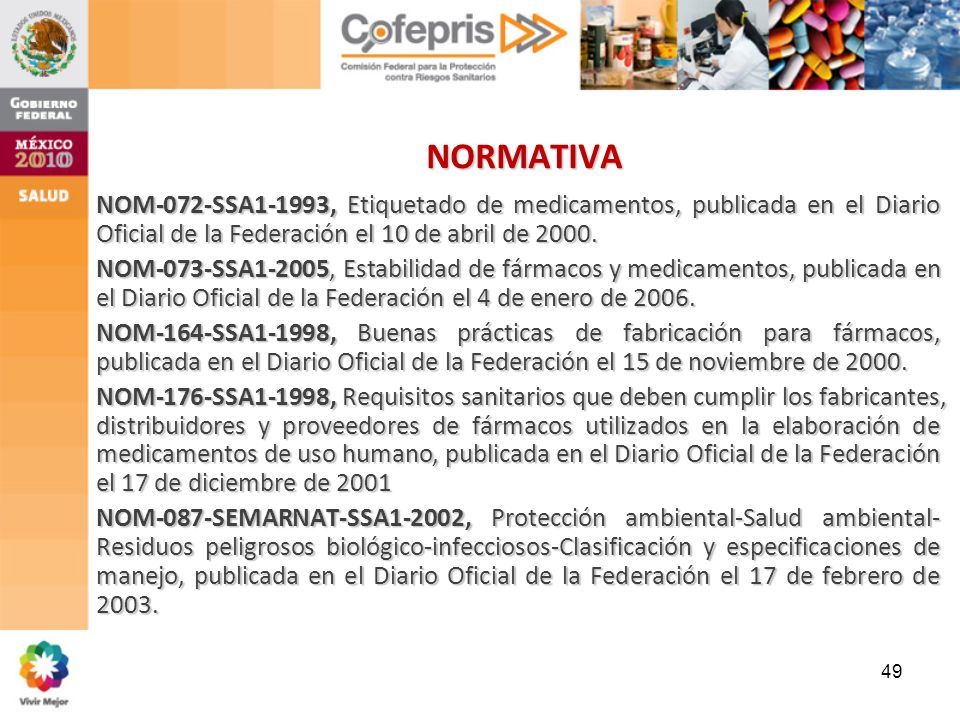 ESTADOS UNIDOS MEXICANOS

Cofepris
Comisión Federal para la Protección contra Riesgos Sanitarios

GOBIERNO FEDERAL

MÉXICO 2010

SALUD

NORMATIVA

NOM-072-SSA1-1993, Etiquetado de medicamentos, publicada en el Diario Oficial de la Federación el 10 de abril de 2000.

NOM-073-SSA1-2005, Estabilidad de fármacos y medicamentos, publicada en el Diario Oficial de la Federación el 4 de enero de 2006.

NOM-164-SSA1-1998, Buenas prácticas de fabricación para fármacos, publicada en el Diario Oficial de la Federación el 15 de noviembre de 2000.

NOM-176-SSA1-1998, Requisitos sanitarios que deben cumplir los fabricantes, distribuidores y proveedores de fármacos utilizados en la elaboración de medicamentos de uso humano, publicada en el Diario Oficial de la Federación el 17 de diciembre de 2001

NOM-087-SEMARNAT-SSA1-2002, Protección ambiental-Salud ambiental-Residuos peligrosos biológico-infecciosos-Clasificación y especificaciones de manejo, publicada en el Diario Oficial de la Federación el 17 de febrero de 2003.

Vivir Mejor

49